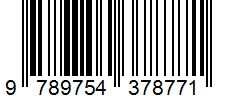 9 789754 378771